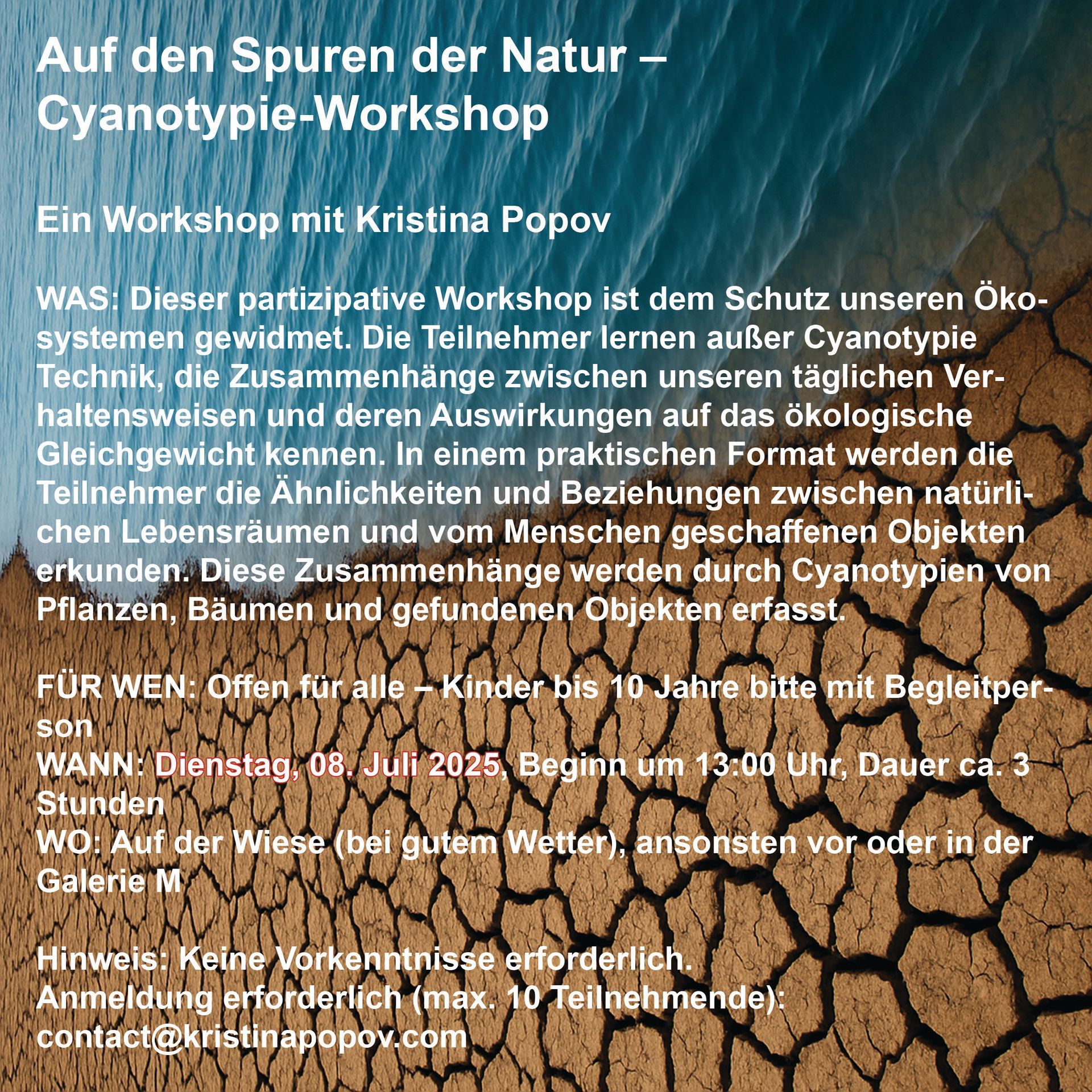 Auf den Spuren der Natur – Cyanotypie-Workshop

Ein Workshop mit Kristina Popov

WAS: Dieser partizipative Workshop ist dem Schutz unseren Ökosystemen gewidmet. Die Teilnehmer lernen außer Cyanotypie Technik, die Zusammenhänge zwischen unseren täglichen Verhaltensweisen und deren Auswirkungen auf das ökologische Gleichgewicht kennen. In einem praktischen Format werden die Teilnehmer die Ähnlichkeiten und Beziehungen zwischen natürlichen Lebensräumen und vom Menschen geschaffenen Objekten erkunden. Diese Zusammenhänge werden durch Cyanotypien von Pflanzen, Bäumen und gefundenen Objekten erfasst.

FÜR WEN: Offen für alle – Kinder bis 10 Jahre bitte mit Begleitperson
WANN: Dienstag, 08. Juli 2025, Beginn um 13:00 Uhr, Dauer ca. 3 Stunden
WO: Auf der Wiese (bei gutem Wetter), ansonsten vor oder in der Galerie M

Hinweis: Keine Vorkenntnisse erforderlich.
Anmeldung erforderlich (max. 10 Teilnehmende):
contact@kristinapopov.com